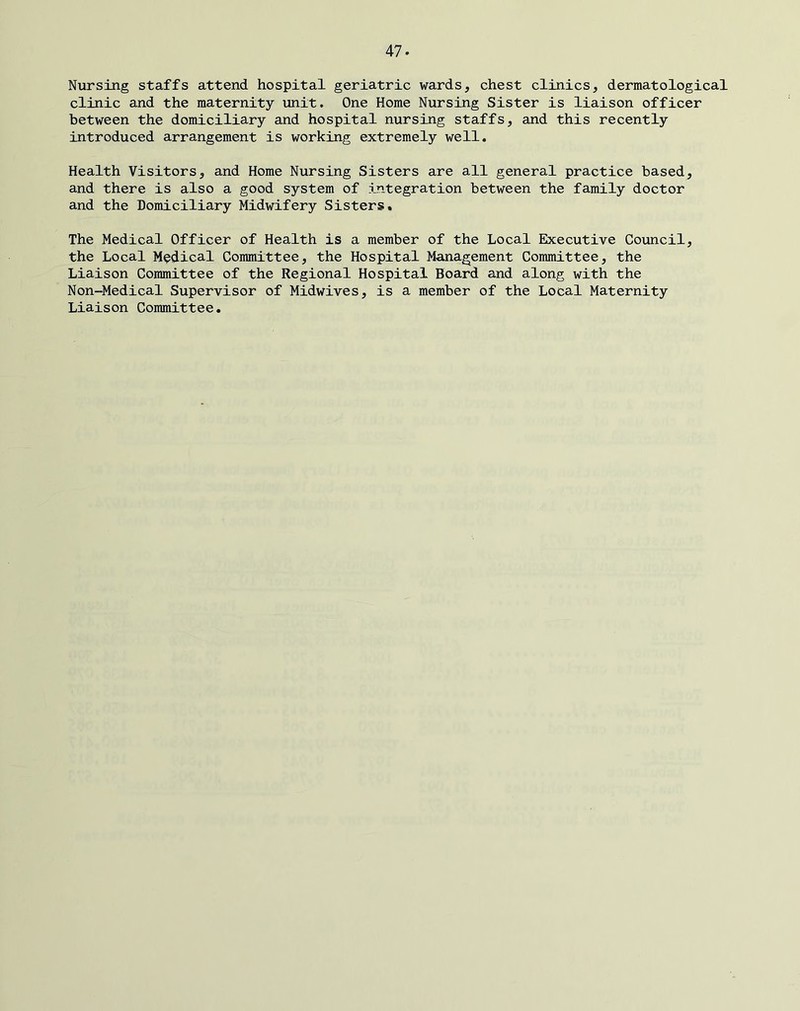 47.

Nursing staffs attend hospital geriatric wards, chest clinics, dermatological clinic and the maternity unit. One Home Nursing Sister is liaison officer between the domiciliary and hospital nursing staffs, and this recently introduced arrangement is working extremely well.

Health Visitors, and Home Nursing Sisters are all general practice based, and there is also a good system of integration between the family doctor and the Domiciliary Midwifery Sisters.

The Medical Officer of Health is a member of the Local Executive Council, the Local Medical Committee, the Hospital Management Committee, the Liaison Committee of the Regional Hospital Board and along with the Non-Medical Supervisor of Midwives, is a member of the Local Maternity Liaison Committee.